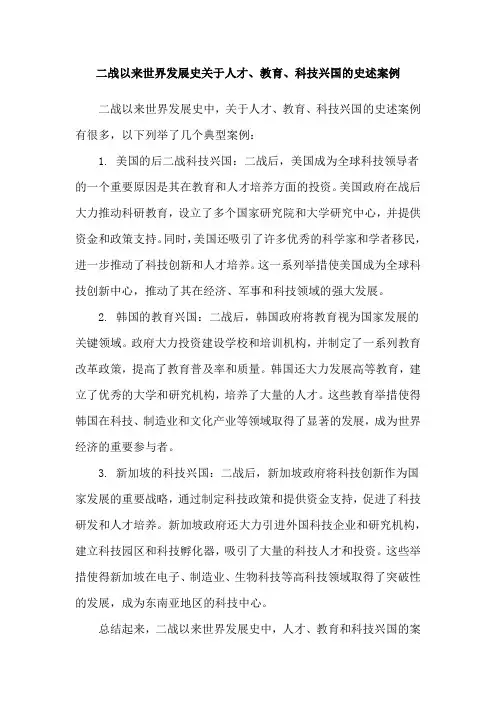 二战以来世界发展史关于人才、教育、科技兴国的史述案例

二战以来世界发展史中，关于人才、教育、科技兴国的史述案例有很多，以下列举了几个典型案例：

1. 美国的后二战科技兴国：二战后，美国成为全球科技领导者的一个重要原因是其在教育和人才培养方面的投资。美国政府在战后大力推动科研教育，设立了多个国家研究院和大学研究中心，并提供资金和政策支持。同时，美国还吸引了许多优秀的科学家和学者移民，进一步推动了科技创新和人才培养。这一系列举措使美国成为全球科技创新中心，推动了其在经济、军事和科技领域的强大发展。

2. 韩国的教育兴国：二战后，韩国政府将教育视为国家发展的关键领域。政府大力投资建设学校和培训机构，并制定了一系列教育改革政策，提高了教育普及率和质量。韩国还大力发展高等教育，建立了优秀的大学和研究机构，培养了大量的人才。这些教育举措使得韩国在科技、制造业和文化产业等领域取得了显著的发展，成为世界经济的重要参与者。

3. 新加坡的科技兴国：二战后，新加坡政府将科技创新作为国家发展的重要战略，通过制定科技政策和提供资金支持，促进了科技研发和人才培养。新加坡政府还大力引进外国科技企业和研究机构，建立科技园区和科技孵化器，吸引了大量的科技人才和投资。这些举措使得新加坡在电子、制造业、生物科技等高科技领域取得了突破性的发展，成为东南亚地区的科技中心。

总结起来，二战以来世界发展史中，人才、教育和科技兴国的案